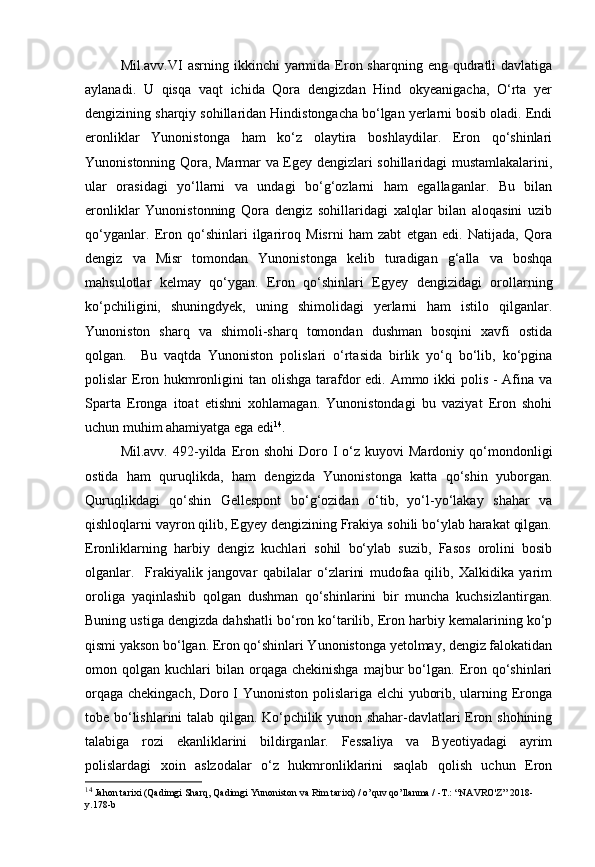 Mil.avv.VI asrning ikkinchi yarmida Eron sharqning eng qudratli davlatiga aylanadi. U qisqa vaqt ichida Qora dengizdan Hind okyeanigacha, O‘rta yer dengizining sharqiy sohillaridan Hindistongacha bo‘lgan yerlarni bosib oladi. Endi eronliklar Yunonistonga ham ko‘z olaytira boshlaydilar. Eron qo‘shinlari Yunonistonning Qora, Marmar va Egey dengizlari sohillaridagi mustamlakalarini, ular orasidagi yo‘llarni va undagi bo‘g‘ozlarni ham egallaganlar. Bu bilan eronliklar Yunonistonning Qora dengiz sohillaridagi xalqlar bilan aloqasini uzib qo‘yganlar. Eron qo‘shinlari ilgariroq Misrni ham zabt etgan edi. Natijada, Qora dengiz va Misr tomondan Yunonistonga kelib turadigan g‘alla va boshqa mahsulotlar kelmay qo‘ygan. Eron qo‘shinlari Egyey dengizidagi orollarning ko‘pchiligini, shuningdyek, uning shimolidagi yerlarni ham istilo qilganlar. Yunoniston sharq va shimoli-sharq tomondan dushman bosqini xavfi ostida qolgan. Bu vaqtda Yunoniston polislari o‘rtasida birlik yo‘q bo‘lib, ko‘pgina polislar Eron hukmronligini tan olishga tarafdor edi. Ammo ikki polis - Afina va Sparta Eronga itoat etishni xohlamagan. Yunonistondagi bu vaziyat Eron shohi uchun muhim ahamiyatga ega edi$^{14}$.

Mil.avv. 492-yilda Eron shohi Doro I o‘z kuyovi Mardoniy qo‘mondonligi ostida ham quruqlikda, ham dengizda Yunonistonga katta qo‘shin yuborgan. Quruqlikdagi qo‘shin Gellespont bo‘g‘ozidan o‘tib, yo‘l-yo‘lakay shahar va qishloqlarni vayron qilib, Egyey dengizining Frakiya sohili bo‘ylab harakat qilgan. Eronliklarning harbiy dengiz kuchlari sohil bo‘ylab suzib, Fasos orolini bosib olganlar. Frakiyalik jangovar qabilalar o‘zlarini mudofaa qilib, Xalkidika yarim oroliga yaqinlashib qolgan dushman qo‘shinlarini bir muncha kuchsizlantirgan. Buning ustiga dengizda dahshatli bo‘ron ko‘tarilib, Eron harbiy kemalarining ko‘p qismi yakson bo‘lgan. Eron qo‘shinlari Yunonistonga yetolmay, dengiz falokatidan omon qolgan kuchlari bilan orqaga chekinishga majbur bo‘lgan. Eron qo‘shinlari orqaga chekingach, Doro I Yunoniston polislariga elchi yuborib, ularning Eronga tobe bo‘lishlarini talab qilgan. Ko‘pchilik yunon shahar-davlatlari Eron shohining talabiga rozi ekanliklarini bildirganlar. Fessaliya va Byeotiyadagi ayrim polislardagi xoin aslzodalar o‘z hukmronliklarini saqlab qolish uchun Eron

$^{14}$ Jahon tarixi (Qadimgi Sharq, Qadimgi Yunoniston va Rim tarixi) / o’quv qo’llanma / -T.: “NAVRO'Z” 2018-y.178-b